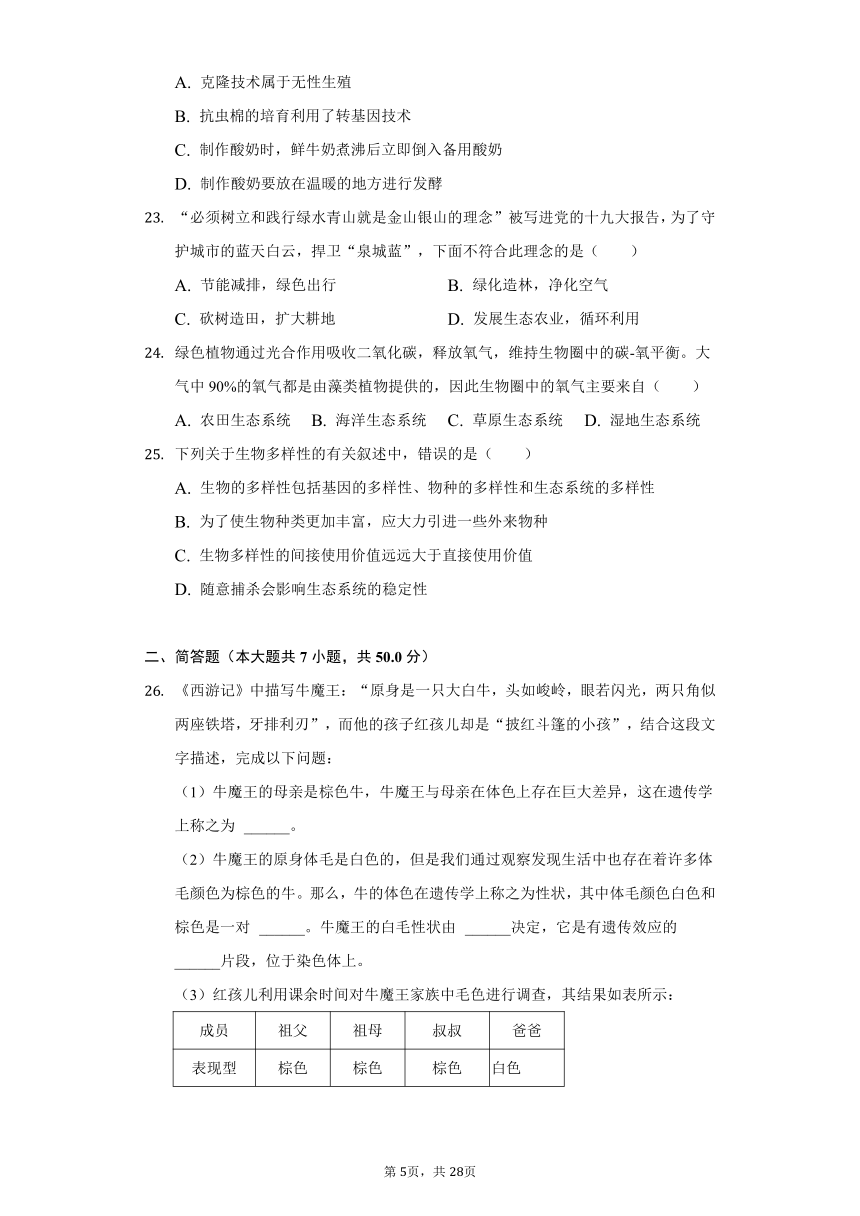 A. 克隆技术属于无性生殖

B. 抗虫棉的培育利用了转基因技术

C. 制作酸奶时，鲜牛奶煮沸后立即倒入备用酸奶

D. 制作酸奶要放在温暖的地方进行发酵

23. “必须树立和践行绿水青山就是金山银山的理念”被写进党的十九大报告，为了守护城市的蓝天白云，捍卫“泉城蓝”，下面不符合此理念的是（　　）

A. 节能减排，绿色出行
B. 绿化造林，净化空气
C. 砍树造田，扩大耕地
D. 发展生态农业，循环利用

24. 绿色植物通过光合作用吸收二氧化碳，释放氧气，维持生物圈中的碳-氧平衡。大气中 90%的氧气都是由藻类植物提供的，因此生物圈中的氧气主要来自（　　）

A. 农田生态系统　B. 海洋生态系统　C. 草原生态系统　D. 湿地生态系统

25. 下列关于生物多样性的有关叙述中，错误的是（　　）

A. 生物的多样性包括基因的多样性、物种的多样性和生态系统的多样性

B. 为了使生物种类更加丰富，应大力引进一些外来物种

C. 生物多样性的间接使用价值远远大于直接使用价值

D. 随意捕杀会影响生态系统的稳定性

二、简答题（本大题共 7 小题，共 50.0 分）

26. 《西游记》中描写牛魔王：“原身是一只大白牛，头如峻岭，眼若闪光，两只角似两座铁塔，牙排利刃”，而他的孩子红孩儿却是“披红斗篷的小孩”，结合这段文字描述，完成以下问题：

（1）牛魔王的母亲是棕色牛，牛魔王与母亲在体色上存在巨大差异，这在遗传学上称之为 ______。

（2）牛魔王的原身体毛是白色的，但是我们通过观察发现生活中也存在着许多体毛颜色为棕色的牛。那么，牛的体色在遗传学上称之为性状，其中体毛颜色白色和棕色是一对 ______。牛魔王的白毛性状由 ______决定，它是有遗传效应的 ______片段，位于染色体上。

（3）红孩儿利用课余时间对牛魔王家族中毛色进行调查，其结果如表所示：

| 成员 | 祖父 | 祖母 | 叔叔 | 爸爸 |
|---|---|---|---|---|
| 表现型 | 棕色 | 棕色 | 棕色 | 白色 |

第 5页，共 28页